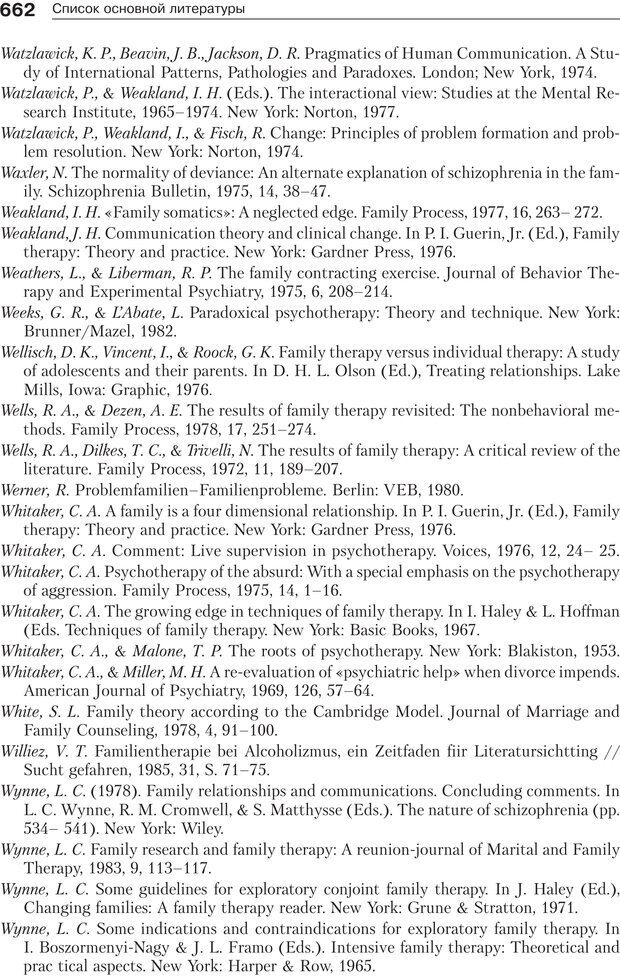 662 Список основной литературы

Watzlawick, K. P., Beavin, J. B., Jackson, D. R. Pragmatics of Human Communication. A Study of International Patterns, Pathologies and Paradoxes. London; New York, 1974.

Watzlawick, P., & Weakland, I. H. (Eds.). The interactional view: Studies at the Mental Research Institute, 1965–1974. New York: Norton, 1977.

Watzlawick, P., Weakland, I., & Fisch, R. Change: Principles of problem formation and problem resolution. New York: Norton, 1974.

Waxler, N. The normality of deviance: An alternate explanation of schizophrenia in the family. Schizophrenia Bulletin, 1975, 14, 38–47.

Weakland, I. H. «Family somatics»: A neglected edge. Family Process, 1977, 16, 263– 272.

Weakland, J. H. Communication theory and clinical change. In P. I. Guerin, Jr. (Ed.), Family therapy: Theory and practice. New York: Gardner Press, 1976.

Weathers, L., & Liberman, R. P. The family contracting exercise. Journal of Behavior Therapy and Experimental Psychiatry, 1975, 6, 208–214.

Weeks, G. R., & L'Abate, L. Paradoxical psychotherapy: Theory and technique. New York: Brunner/Mazel, 1982.

Wellisch, D. K., Vincent, I., & Roock, G. K. Family therapy versus individual therapy: A study of adolescents and their parents. In D. H. L. Olson (Ed.), Treating relationships. Lake Mills, Iowa: Graphic, 1976.

Wells, R. A., & Dezen, A. E. The results of family therapy revisited: The nonbehavioral methods. Family Process, 1978, 17, 251–274.

Wells, R. A., Dilkes, T. C., & Trivelli, N. The results of family therapy: A critical review of the literature. Family Process, 1972, 11, 189–207.

Werner, R. Problemfamilien–Familienprobleme. Berlin: VEB, 1980.

Whitaker, C. A. A family is a four dimensional relationship. In P. I. Guerin, Jr. (Ed.), Family therapy: Theory and practice. New York: Gardner Press, 1976.

Whitaker, C. A. Comment: Live supervision in psychotherapy. Voices, 1976, 12, 24– 25.

Whitaker, C. A. Psychotherapy of the absurd: With a special emphasis on the psychotherapy of aggression. Family Process, 1975, 14, 1–16.

Whitaker, C. A. The growing edge in techniques of family therapy. In I. Haley & L. Hoffman (Eds. Techniques of family therapy. New York: Basic Books, 1967.

Whitaker, C. A., & Malone, T. P. The roots of psychotherapy. New York: Blakiston, 1953.

Whitaker, C. A., & Miller, M. H. A re-evaluation of «psychiatric help» when divorce impends. American Journal of Psychiatry, 1969, 126, 57–64.

White, S. L. Family theory according to the Cambridge Model. Journal of Marriage and Family Counseling, 1978, 4, 91–100.

Williez, V. T. Familientherapie bei Alcoholizmus, ein Zeitfaden fiir Literatursichtting // Sucht gefahren, 1985, 31, S. 71–75.

Wynne, L. C. (1978). Family relationships and communications. Concluding comments. In L. C. Wynne, R. M. Cromwell, & S. Matthysse (Eds.). The nature of schizophrenia (pp. 534– 541). New York: Wiley.

Wynne, L. C. Family research and family therapy: A reunion-journal of Marital and Family Therapy, 1983, 9, 113–117.

Wynne, L. C. Some guidelines for exploratory conjoint family therapy. In J. Haley (Ed.), Changing families: A family therapy reader. New York: Grune & Stratton, 1971.

Wynne, L. C. Some indications and contraindications for exploratory family therapy. In I. Boszormenyi-Nagy & J. L. Framo (Eds.). Intensive family therapy: Theoretical and prac tical aspects. New York: Harper & Row, 1965.